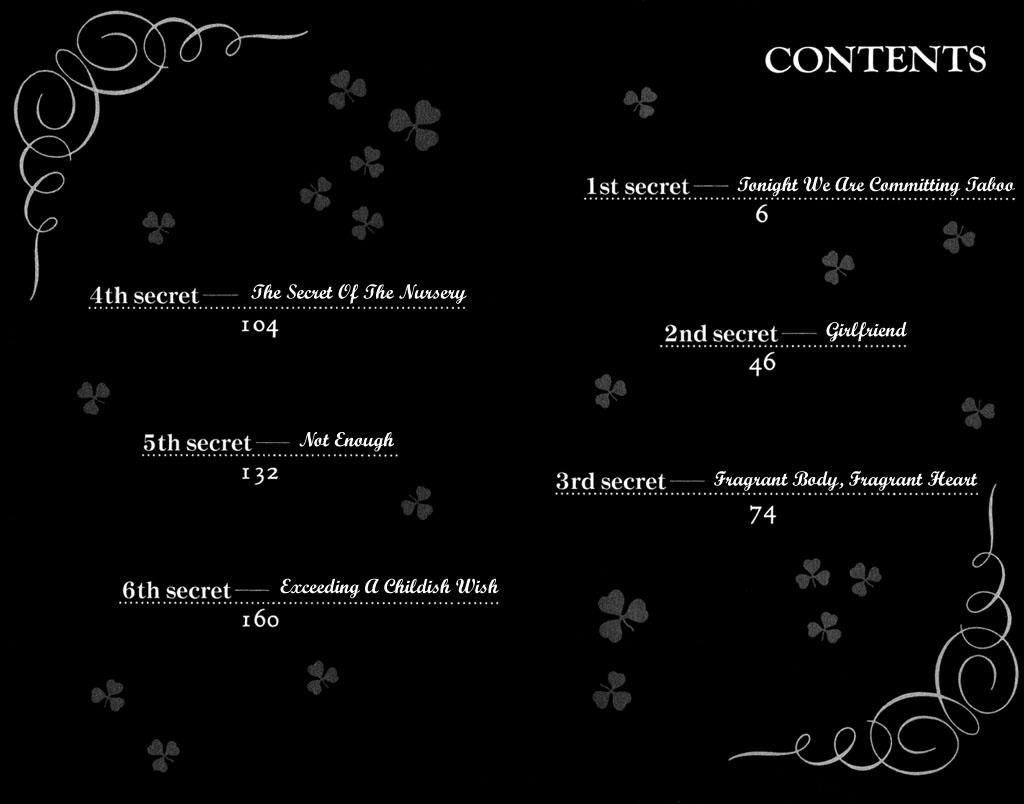 CONTENTS

1st secret — Tonight We Are Committing Taboo
6

2nd secret — Girlfriend
46

3rd secret — Fragrant Body, Fragrant Heart
74

4th secret — The Secret Of The Nursery
104

5th secret — Not Enough
132

6th secret — Exceeding A Childish Wish
160